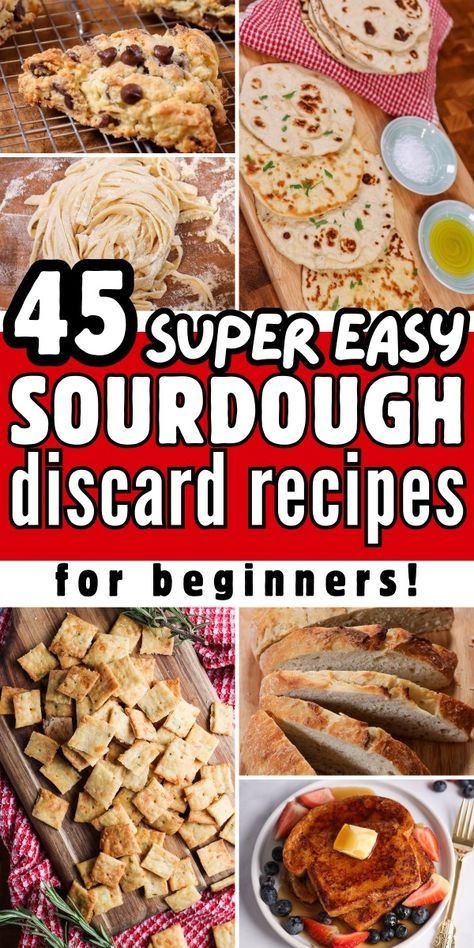 45 SUPER EASY SOURDOUGH discard recipes

for beginners!